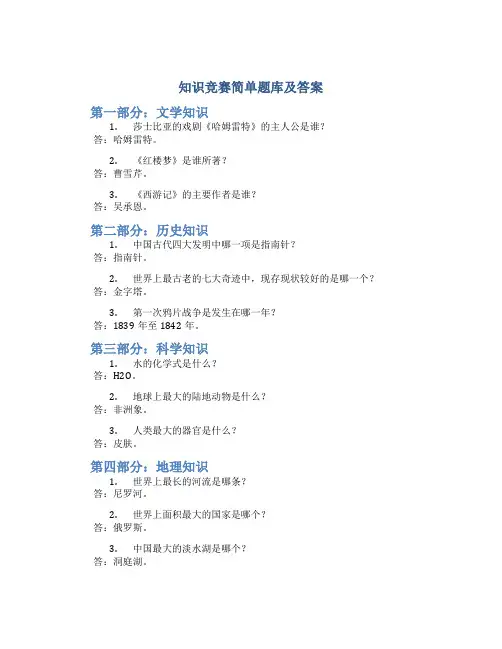 知识竞赛简单题库及答案

第一部分：文学知识

1. 莎士比亚的戏剧《哈姆雷特》的主人公是谁？
答：哈姆雷特。

2. 《红楼梦》是谁所著？
答：曹雪芹。

3. 《西游记》的主要作者是谁？
答：吴承恩。

第二部分：历史知识

1. 中国古代四大发明中哪一项是指南针？
答：指南针。

2. 世界上最古老的七大奇迹中，现存现状较好的是哪一个？
答：金字塔。

3. 第一次鸦片战争是发生在哪一年？
答：1839 年至 1842 年。

第三部分：科学知识

1. 水的化学式是什么？
答：H2O。

2. 地球上最大的陆地动物是什么？
答：非洲象。

3. 人类最大的器官是什么？
答：皮肤。

第四部分：地理知识

1. 世界上最长的河流是哪条？
答：尼罗河。

2. 世界上面积最大的国家是哪个？
答：俄罗斯。

3. 中国最大的淡水湖是哪个？
答：洞庭湖。